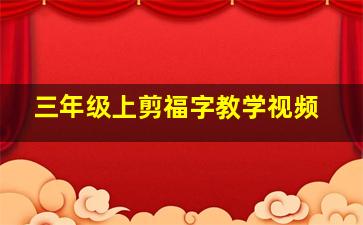 三年级上剪福字教学视频